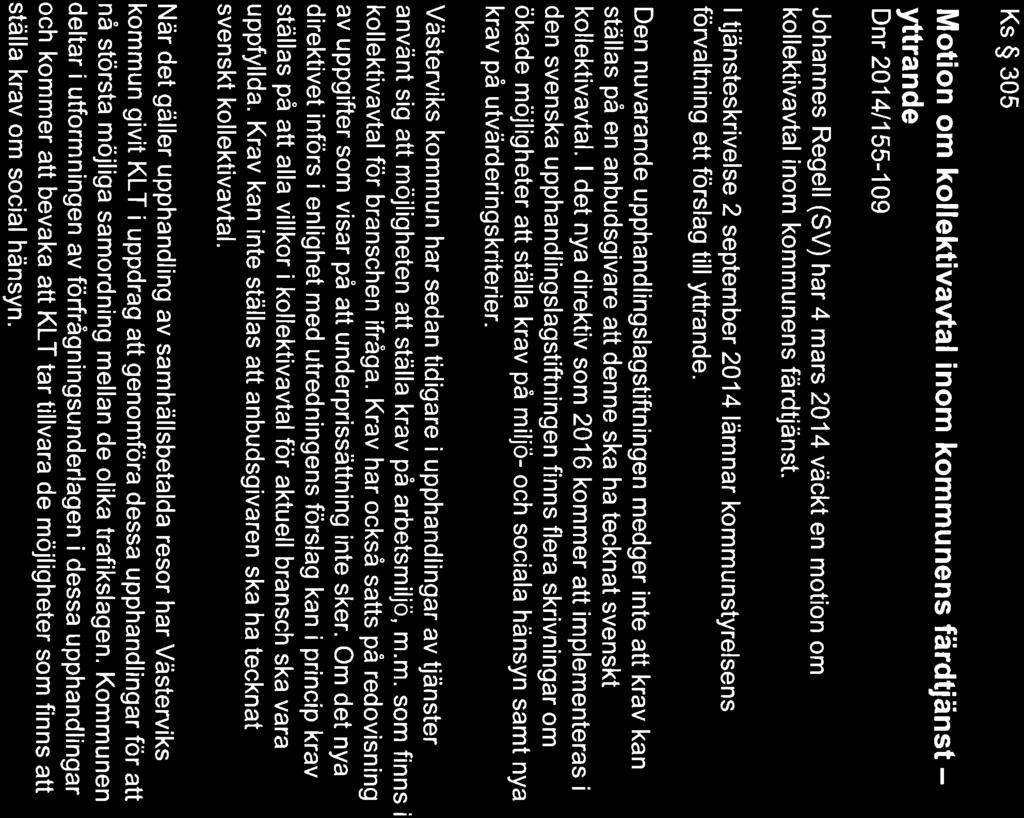 Ks § 305

Motion om kollektivavtal inom kommunens färdtjänst – yttrande

Dnr 2014/155-109

Johannes Regell (SV) har 4 mars 2014 väckt en motion om kollektivavtal inom kommunens färdtjänst.

I tjänsteskrivelse 2 september 2014 lämnar kommunstyrelsens förvaltning ett förslag till yttrande.

Den nuvarande upphandlingslagstiftningen medger inte att krav kan ställas på en anbudsgivare att denne ska ha tecknat svenskt kollektivavtal. I det nya direktiv som 2016 kommer att implementeras i den svenska upphandlingslagstiftningen finns flera skrivningar om ökade möjligheter att ställa krav på miljö- och sociala hänsyn samt nya krav på utvärderingskriterier.

Västerviks kommun har sedan tidigare i upphandlingar av tjänster använt sig att möjligheten att ställa krav på arbetsmiljö, m.m. som finns i kollektivavtal för branschen ifråga. Krav har också satts på redovisning av uppgifter som visar på att underprissättning inte sker. Om det nya direktivet införs i enlighet med utredningens förslag kan i princip krav ställas på att alla villkor i kollektivavtal för aktuell bransch ska vara uppfyllda. Krav kan inte ställas att anbudsgivaren ska ha tecknat svenskt kollektivavtal.

När det gäller upphandling av samhällsbetalda resor har Västerviks kommun givit KLT i uppdrag att genomföra dessa upphandlingar för att nå största möjliga samordning mellan de olika trafikslagen. Kommunen deltar i utformningen av förfrågningsunderlagen i dessa upphandlingar och kommer att bevaka att KLT tar tillvara de möjligheter som finns att ställa krav om social hänsyn.